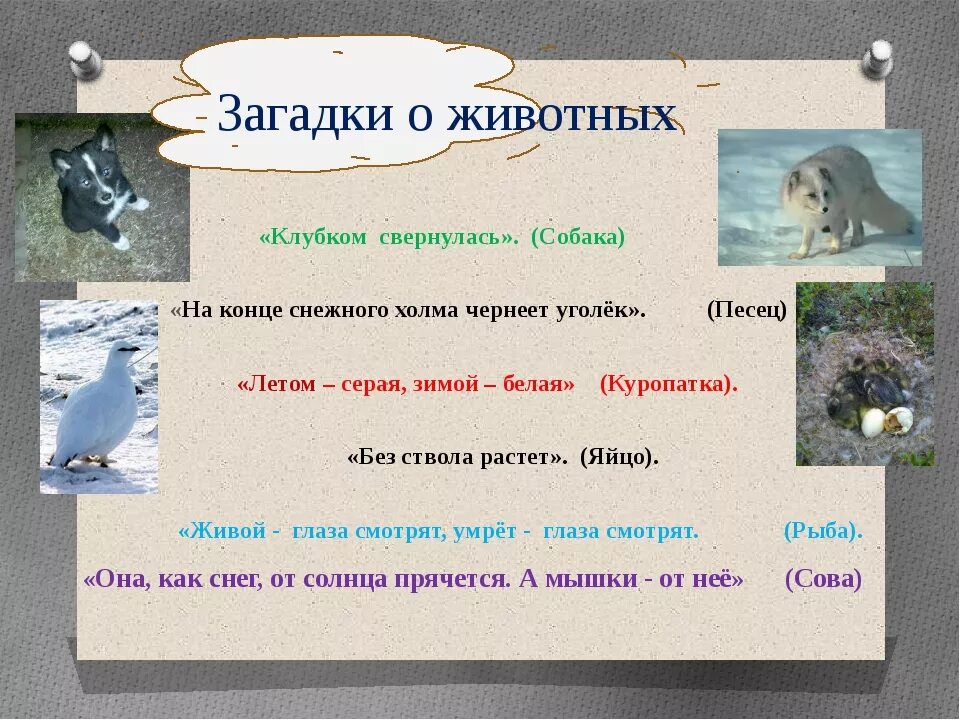 Загадки о животных

«Клубком свернулась». (Собака)

«На конце снежного холма чернеет уголёк». (Песец)

«Летом – серая, зимой – белая» (Куропатка).

«Без ствола растет». (Яйцо).

«Живой - глаза смотрят, умрёт - глаза смотрят. (Рыба).

«Она, как снег, от солнца прячется. А мышки - от неё» (Сова)